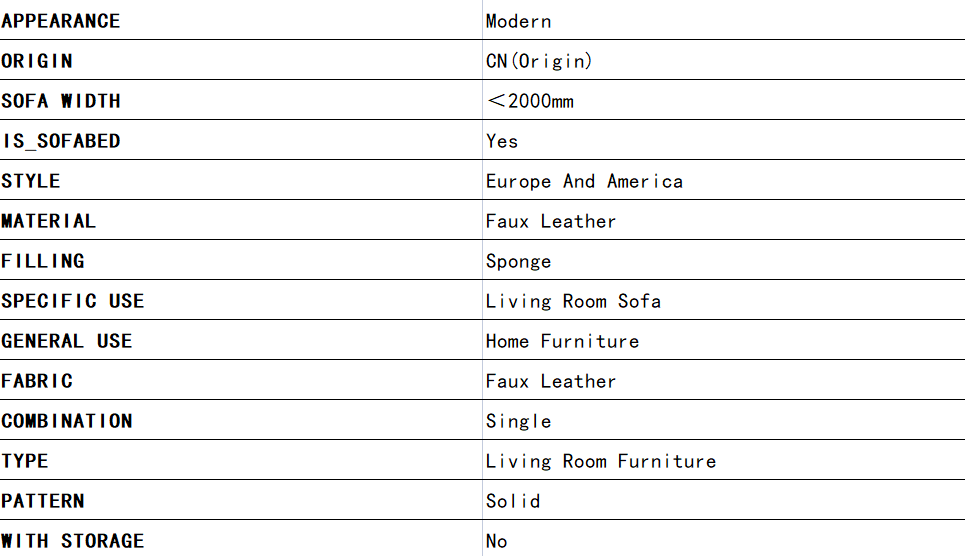 | APPEARANCE | Modern |
|---|---|
| ORIGIN | CN(Origin) |
| SOFA WIDTH | ＜2000mm |
| IS_SOFABED | Yes |
| STYLE | Europe And America |
| MATERIAL | Faux Leather |
| FILLING | Sponge |
| SPECIFIC USE | Living Room Sofa |
| GENERAL USE | Home Furniture |
| FABRIC | Faux Leather |
| COMBINATION | Single |
| TYPE | Living Room Furniture |
| PATTERN | Solid |
| WITH STORAGE | No |